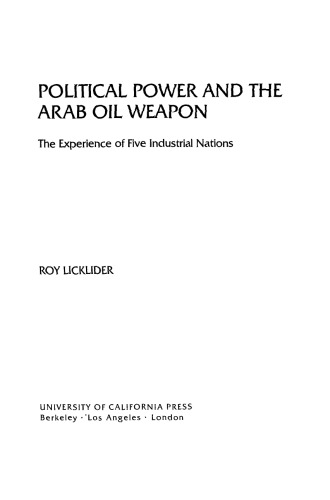 POLITICAL POWER AND THE ARAB OIL WEAPON

The Experience of Five Industrial Nations

ROY LICKLIDER

UNIVERSITY OF CALIFORNIA PRESS
Berkeley · Los Angeles · London